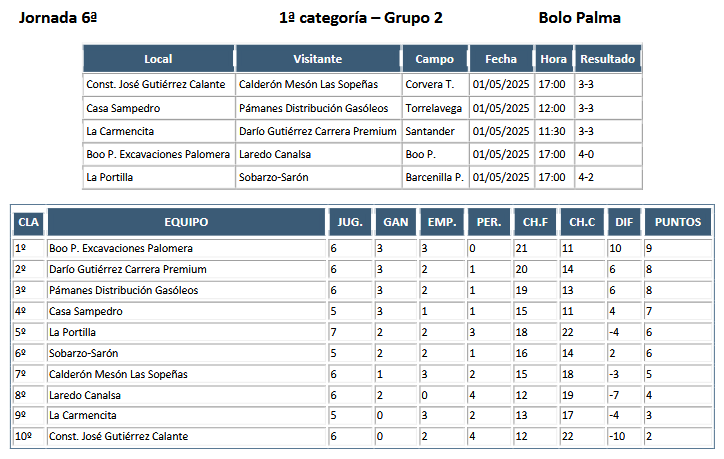 Jornada 6ª 1ª categoría – Grupo 2 Bolo Palma

| Local | Visitante | Campo | Fecha | Hora | Resultado |
|---|---|---|---|---|---|
| Const. José Gutiérrez Calante | Calderón Mesón Las Sopeñas | Corvera T. | 01/05/2025 | 17:00 | 3-3 |
| Casa Sampedro | Pámanes Distribución Gasóleos | Torrelavega | 01/05/2025 | 12:00 | 3-3 |
| La Carmencita | Darío Gutiérrez Carrera Premium | Santander | 01/05/2025 | 11:30 | 3-3 |
| Boo P. Excavaciones Palomera | Laredo Canalsa | Boo P. | 01/05/2025 | 17:00 | 4-0 |
| La Portilla | Sobarzo-Sarón | Barcenilla P. | 01/05/2025 | 17:00 | 4-2 |

| CLA | EQUIPO | JUG. | GAN | EMP. | PER. | CH.F | CH.C | DIF | PUNTOS |
|---|---|---|---|---|---|---|---|---|---|
| 1º | Boo P. Excavaciones Palomera | 6 | 3 | 3 | 0 | 21 | 11 | 10 | 9 |
| 2º | Darío Gutiérrez Carrera Premium | 6 | 3 | 2 | 1 | 20 | 14 | 6 | 8 |
| 3º | Pámanes Distribución Gasóleos | 6 | 3 | 2 | 1 | 19 | 13 | 6 | 8 |
| 4º | Casa Sampedro | 5 | 3 | 1 | 1 | 15 | 11 | 4 | 7 |
| 5º | La Portilla | 7 | 2 | 2 | 3 | 18 | 22 | -4 | 6 |
| 6º | Sobarzo-Sarón | 5 | 2 | 2 | 1 | 16 | 14 | 2 | 6 |
| 7º | Calderón Mesón Las Sopeñas | 6 | 1 | 3 | 2 | 15 | 18 | -3 | 5 |
| 8º | Laredo Canalsa | 6 | 2 | 0 | 4 | 12 | 19 | -7 | 4 |
| 9º | La Carmencita | 5 | 0 | 3 | 2 | 13 | 17 | -4 | 3 |
| 10º | Const. José Gutiérrez Calante | 6 | 0 | 2 | 4 | 12 | 22 | -10 | 2 |